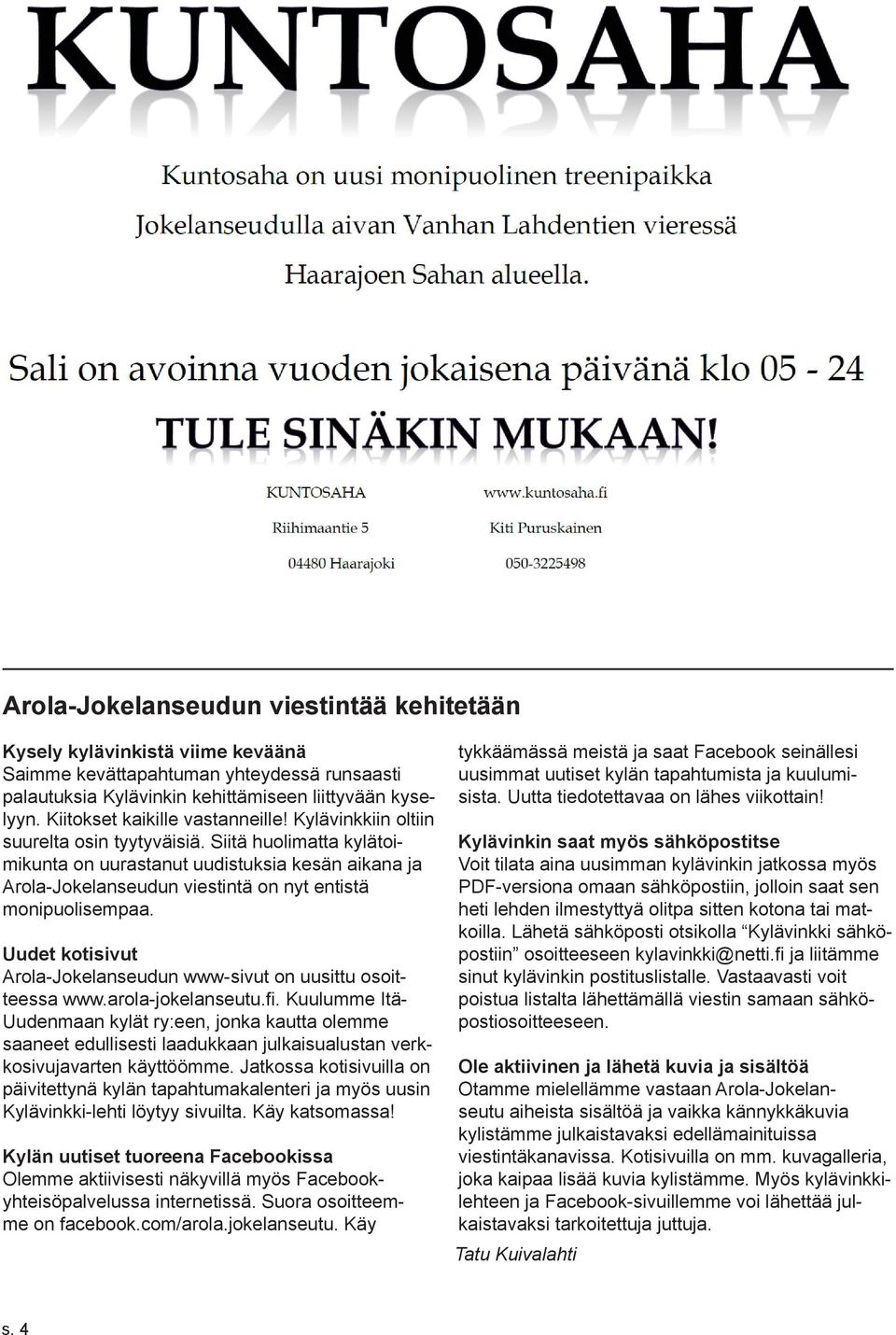 KUNTOSAHA

Kuntosaha on uusi monipuolinen treenipaikka Jokelanseudulla aivan Vanhan Lahdentien vieressä Haarajoen Sahan alueella.

Sali on avoinna vuoden jokaisena päivänä klo 05 - 24

TULE SINÄKIN MUKAAN!

KUNTOSAHA
Riihimaantie 5
04480 Haarajoki

www.kuntosaha.fi
Kiti Puruskainen
050-3225498

Arola-Jokelanseudun viestintää kehitetään

Kysely kylävinkistä viime keväänä
Saimme kevättapahtuman yhteydessä runsaasti palautuksia Kylävinkin kehittämiseen liittyvään kyselyyn. Kiitokset kaikille vastanneille! Kylävinkkiin oltiin suurelta osin tyytyväisiä. Siitä huolimatta kylätoimikunta on uurastanut uudistuksia kesän aikana ja Arola-Jokelanseudun viestintä on nyt entistä monipuolisempaa.

Uudet kotisivut
Arola-Jokelanseudun www-sivut on uusittu osoitteessa www.arola-jokelanseutu.fi. Kuulumme Itä-Uudenmaan kylät ry:een, jonka kautta olemme saaneet edullisesti laadukkaan julkaisualustan verkkosivujavarten käyttöömme. Jatkossa kotisivuilla on päivitettynä kylän tapahtumakalenteri ja myös uusin Kylävinkki-lehti löytyy sivuilta. Käy katsomassa!

Kylän uutiset tuoreena Facebookissa
Olemme aktiivisesti näkyvillä myös Facebook-yhteisöpalvelussa internetissä. Suora osoitteemme on facebook.com/arola.jokelanseutu. Käy tykkäämässä meistä ja saat Facebook seinällesi uusimmat uutiset kylän tapahtumista ja kuulumisista. Uutta tiedotettavaa on lähes viikottain!

Kylävinkin saat myös sähköpostitse
Voit tilata aina uusimman kylävinkin jatkossa myös PDF-versiona omaan sähköpostiin, jolloin saat sen heti lehden ilmestyttyä olitpa sitten kotona tai matkoilla. Lähetä sähköposti otsikolla “Kylävinkki sähköpostiin” osoitteeseen kylavinkki@netti.fi ja liitämme sinut kylävinkin postituslistalle. Vastaavasti voit poistua listalta lähettämällä viestin samaan sähköpostiosoitteeseen.

Ole aktiivinen ja lähetä kuvia ja sisältöä
Otamme mielellämme vastaan Arola-Jokelanseutu aiheista sisältöä ja vaikka kännykkäkuvia kylistämme julkaistavaksi edellämainituissa viestintäkanavissa. Kotisivuilla on mm. kuvagalleria, joka kaipaa lisää kuvia kylistämme. Myös kylävinkkilehteen ja Facebook-sivuillemme voi lähettää julkaistavaksi tarkoitettuja juttuja.

Tatu Kuivalahti

s. 4